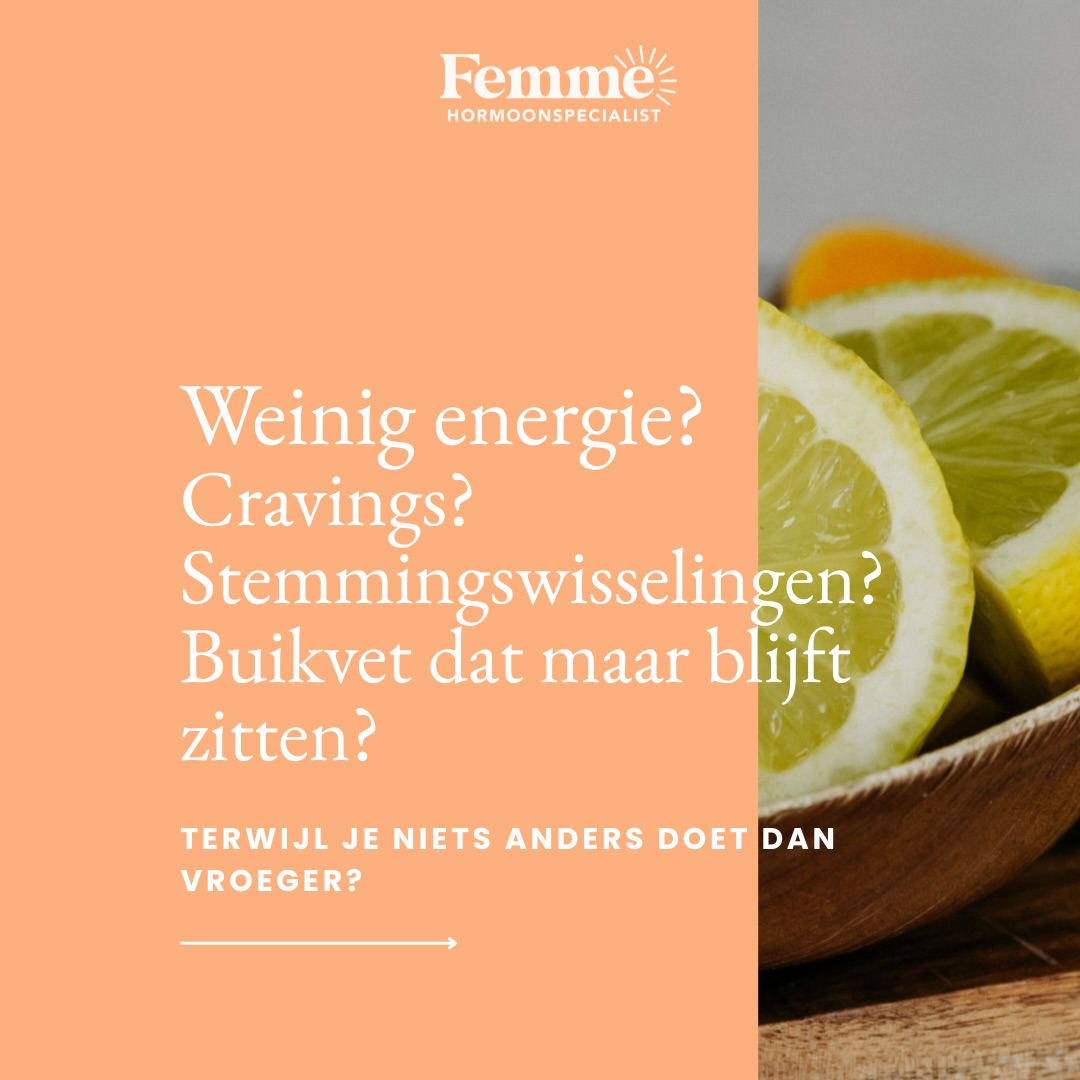 Femme
HORMOONSPECIALIST

Weinig energie?
Cravings?
Stemmingswisselingen?
Buikvet dat maar blijft zitten?

TERWIJL JE NIETS ANDERS DOET DAN VROEGER?